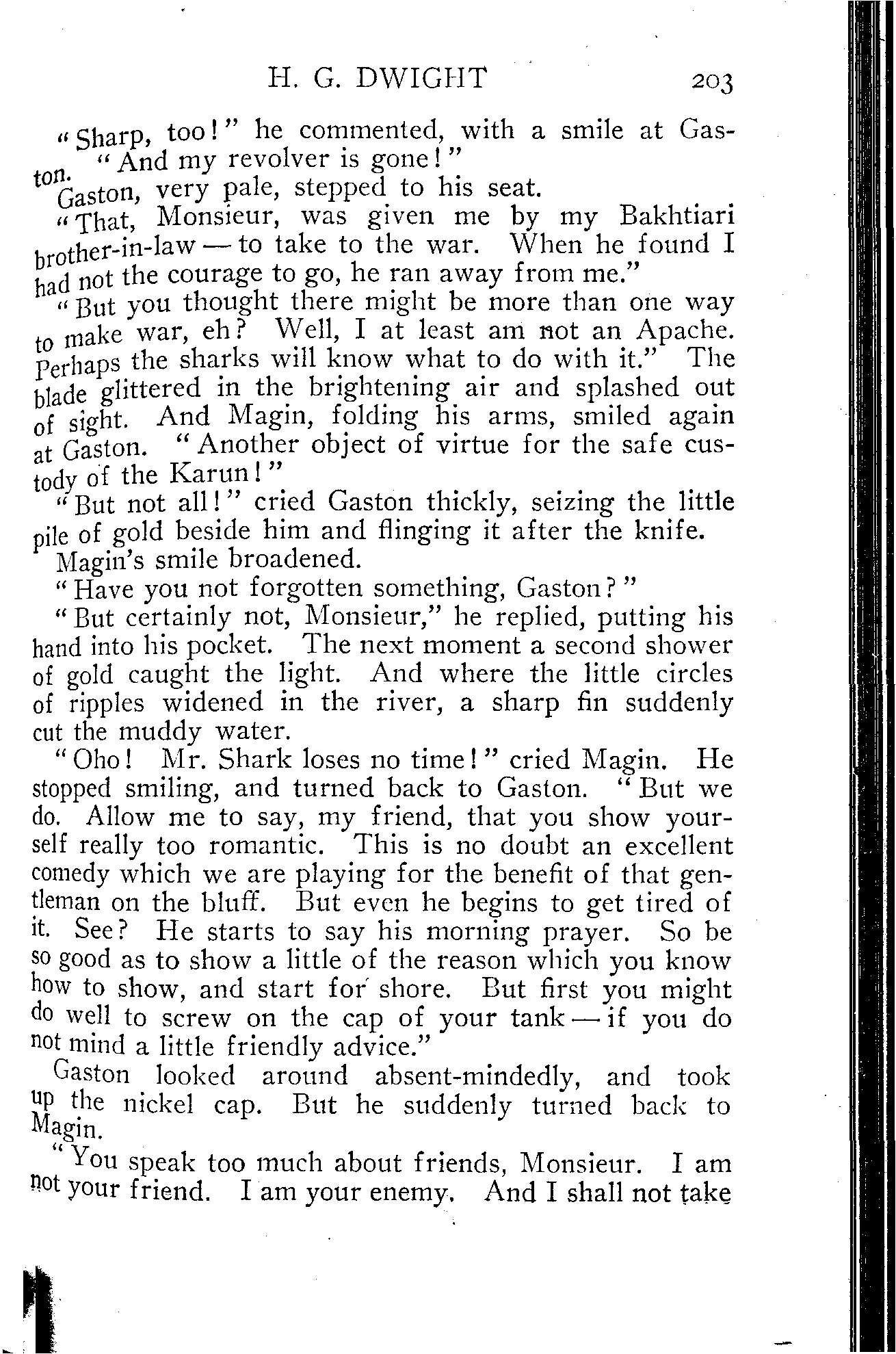 H. G. DWIGHT 203

"Sharp, too!" he commented, with a smile at Gaston. "And my revolver is gone!"

Gaston, very pale, stepped to his seat.

"That, Monsieur, was given me by my Bakhtiari brother-in-law — to take to the war. When he found I had not the courage to go, he ran away from me."

"But you thought there might be more than one way to make war, eh? Well, I at least am not an Apache. Perhaps the sharks will know what to do with it." The blade glittered in the brightening air and splashed out of sight. And Magin, folding his arms, smiled again at Gaston. "Another object of virtue for the safe custody of the Karun!"

"But not all!" cried Gaston thickly, seizing the little pile of gold beside him and flinging it after the knife.

Magin's smile broadened.

"Have you not forgotten something, Gaston?"

"But certainly not, Monsieur," he replied, putting his hand into his pocket. The next moment a second shower of gold caught the light. And where the little circles of ripples widened in the river, a sharp fin suddenly cut the muddy water.

"Oho! Mr. Shark loses no time!" cried Magin. He stopped smiling, and turned back to Gaston. "But we do. Allow me to say, my friend, that you show yourself really too romantic. This is no doubt an excellent comedy which we are playing for the benefit of that gentleman on the bluff. But even he begins to get tired of it. See? He starts to say his morning prayer. So be so good as to show a little of the reason which you know how to show, and start for shore. But first you might do well to screw on the cap of your tank — if you do not mind a little friendly advice."

Gaston looked around absent-mindedly, and took up the nickel cap. But he suddenly turned back to Magin.

"You speak too much about friends, Monsieur. I am not your friend. I am your enemy. And I shall not take